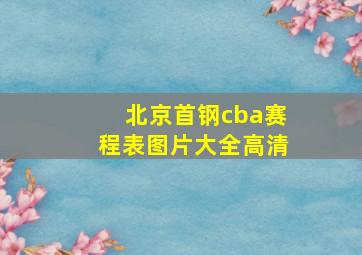 北京首钢cba赛程表图片大全高清